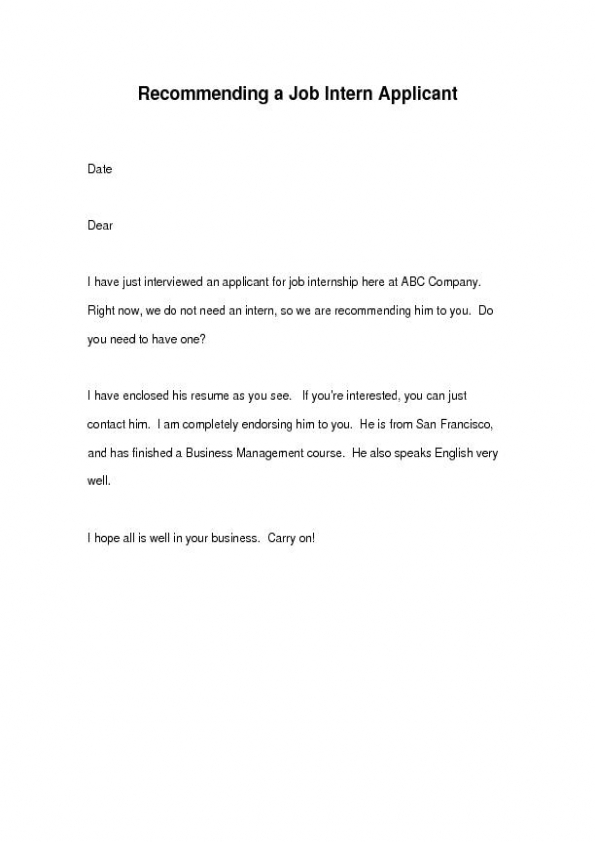 Recommending a Job Intern Applicant

Date

Dear

I have just interviewed an applicant for job internship here at ABC Company. Right now, we do not need an intern, so we are recommending him to you. Do you need to have one?

I have enclosed his resume as you see. If you're interested, you can just contact him. I am completely endorsing him to you. He is from San Francisco, and has finished a Business Management course. He also speaks English very well.

I hope all is well in your business. Carry on!